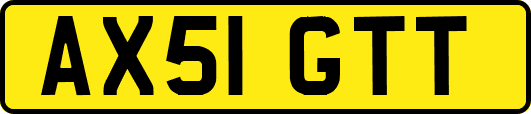 AX51 GTT